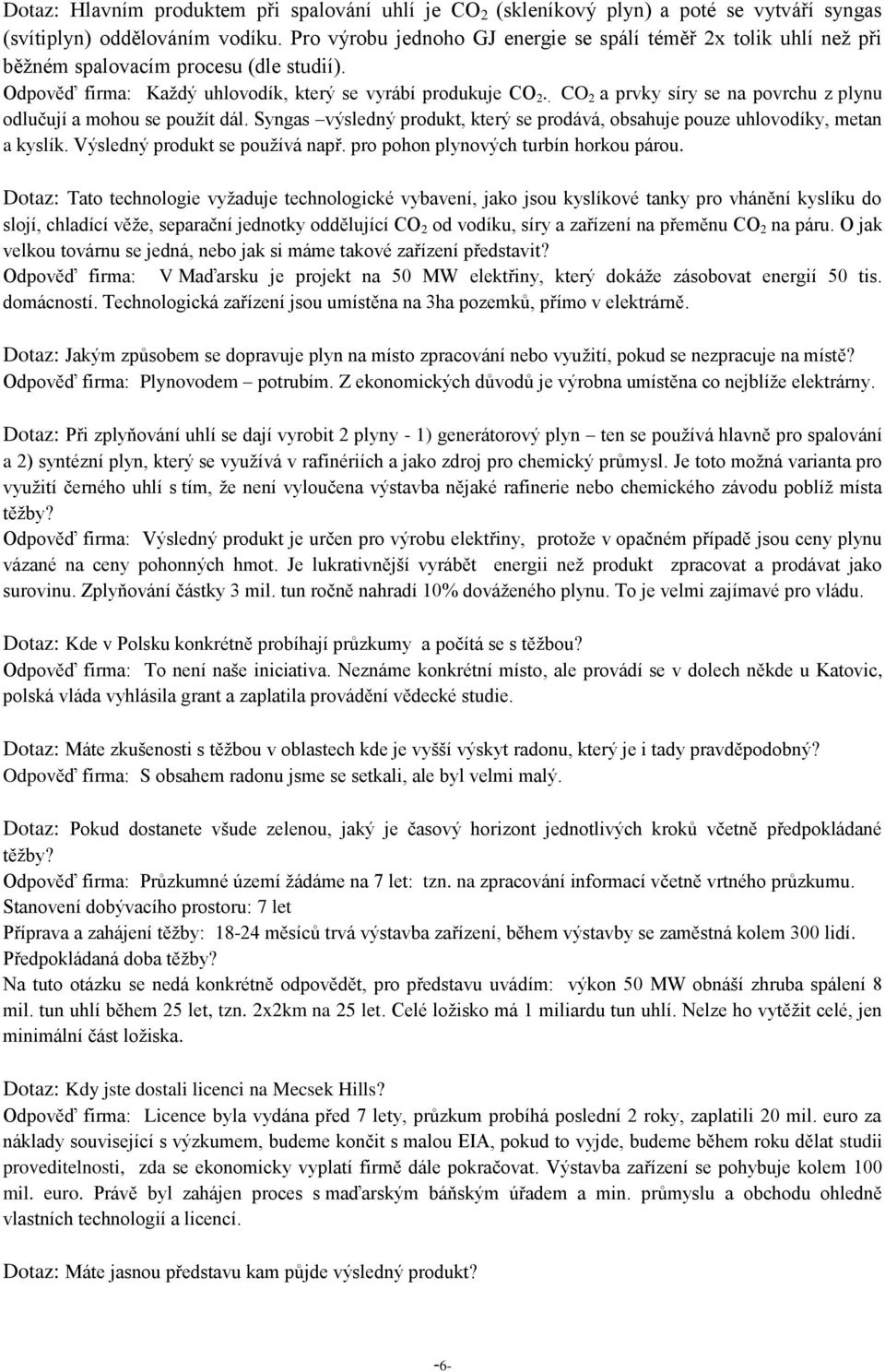 Dotaz: Hlavním produktem při spalování uhlí je $CO_2$ (skleníkový plyn) a poté se vytváří syngas (svítiplyn) oddělováním vodíku. Pro výrobu jednoho GJ energie se spálí téměř 2x tolik uhlí než při běžném spalovacím procesu (dle studií).
Odpověď firma: Každý uhlovodík, který se vyrábí produkuje $CO_2$.. $CO_2$ a prvky síry se na povrchu z plynu odlučují a mohou se použít dál. Syngas –výsledný produkt, který se prodává, obsahuje pouze uhlovodíky, metan a kyslík. Výsledný produkt se používá např. pro pohon plynových turbín horkou párou.

Dotaz: Tato technologie vyžaduje technologické vybavení, jako jsou kyslíkové tanky pro vhánění kyslíku do slojí, chladící věže, separační jednotky oddělující $CO_2$ od vodíku, síry a zařízení na přeměnu $CO_2$ na páru. O jak velkou továrnu se jedná, nebo jak si máme takové zařízení představit?
Odpověď firma: V Maďarsku je projekt na 50 MW elektřiny, který dokáže zásobovat energií 50 tis. domácností. Technologická zařízení jsou umístěna na 3ha pozemků, přímo v elektrárně.

Dotaz: Jakým způsobem se dopravuje plyn na místo zpracování nebo využití, pokud se nezpracuje na místě?
Odpověď firma: Plynovodem – potrubím. Z ekonomických důvodů je výrobna umístěna co nejblíže elektrárny.

Dotaz: Při zplyňování uhlí se dají vyrobit 2 plyny - 1) generátorový plyn – ten se používá hlavně pro spalování a 2) syntézní plyn, který se využívá v rafinériích a jako zdroj pro chemický průmysl. Je toto možná varianta pro využití černého uhlí s tím, že není vyloučena výstavba nějaké rafinerie nebo chemického závodu poblíž místa těžby?
Odpověď firma: Výsledný produkt je určen pro výrobu elektřiny, protože v opačném případě jsou ceny plynu vázané na ceny pohonných hmot. Je lukrativnější vyrábět energii než produkt zpracovat a prodávat jako surovinu. Zplyňování částky 3 mil. tun ročně nahradí 10% dováženého plynu. To je velmi zajímavé pro vládu.

Dotaz: Kde v Polsku konkrétně probíhají průzkumy a počítá se s těžbou?
Odpověď firma: To není naše iniciativa. Neznáme konkrétní místo, ale provádí se v dolech někde u Katovic, polská vláda vyhlásila grant a zaplatila provádění vědecké studie.

Dotaz: Máte zkušenosti s těžbou v oblastech kde je vyšší výskyt radonu, který je i tady pravděpodobný?
Odpověď firma: S obsahem radonu jsme se setkali, ale byl velmi malý.

Dotaz: Pokud dostanete všude zelenou, jaký je časový horizont jednotlivých kroků včetně předpokládané těžby?
Odpověď firma: Průzkumné území žádáme na 7 let: tzn. na zpracování informací včetně vrtného průzkumu.
Stanovení dobývacího prostoru: 7 let
Příprava a zahájení těžby: 18-24 měsíců trvá výstavba zařízení, během výstavby se zaměstná kolem 300 lidí.
Předpokládaná doba těžby?
Na tuto otázku se nedá konkrétně odpovědět, pro představu uvádím: výkon 50 MW obnáší zhruba spálení 8 mil. tun uhlí během 25 let, tzn. 2x2km na 25 let. Celé ložisko má 1 miliardu tun uhlí. Nelze ho vytěžit celé, jen minimální část ložiska.

Dotaz: Kdy jste dostali licenci na Mecsek Hills?
Odpověď firma: Licence byla vydána před 7 lety, průzkum probíhá poslední 2 roky, zaplatili 20 mil. euro za náklady související s výzkumem, budeme končit s malou EIA, pokud to vyjde, budeme během roku dělat studii proveditelnosti, zda se ekonomicky vyplatí firmě dále pokračovat. Výstavba zařízení se pohybuje kolem 100 mil. euro. Právě byl zahájen proces s maďarským báňským úřadem a min. průmyslu a obchodu ohledně vlastních technologií a licencí.

Dotaz: Máte jasnou představu kam půjde výsledný produkt?

-6-